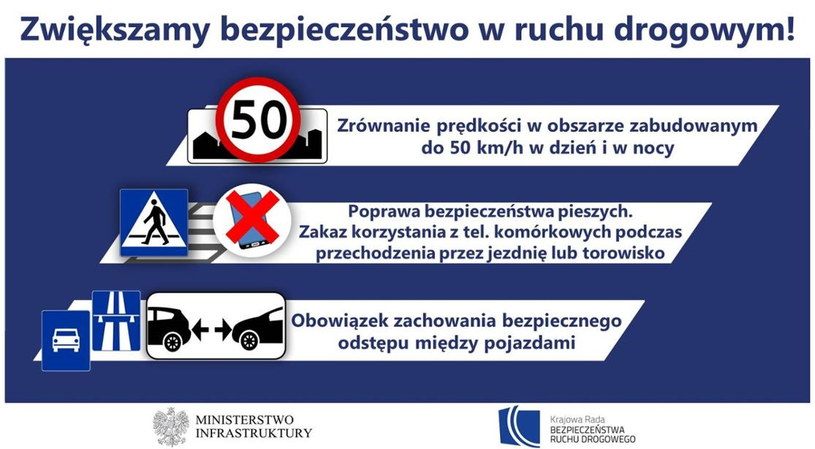 Zwiększamy bezpieczeństwo w ruchu drogowym!

50

Zrównanie prędkości w obszarze zabudowanym do 50 km/h w dzień i w nocy

Poprawa bezpieczeństwa pieszych. Zakaz korzystania z tel. komórkowych podczas przechodzenia przez jezdnię lub torowisko

Obowiązek zachowania bezpiecznego odstępu między pojazdami

MINISTERSTWO INFRASTRUKTURY

Krajowa Rada BEZPIECZEŃSTWA RUCHU DROGOWEGO